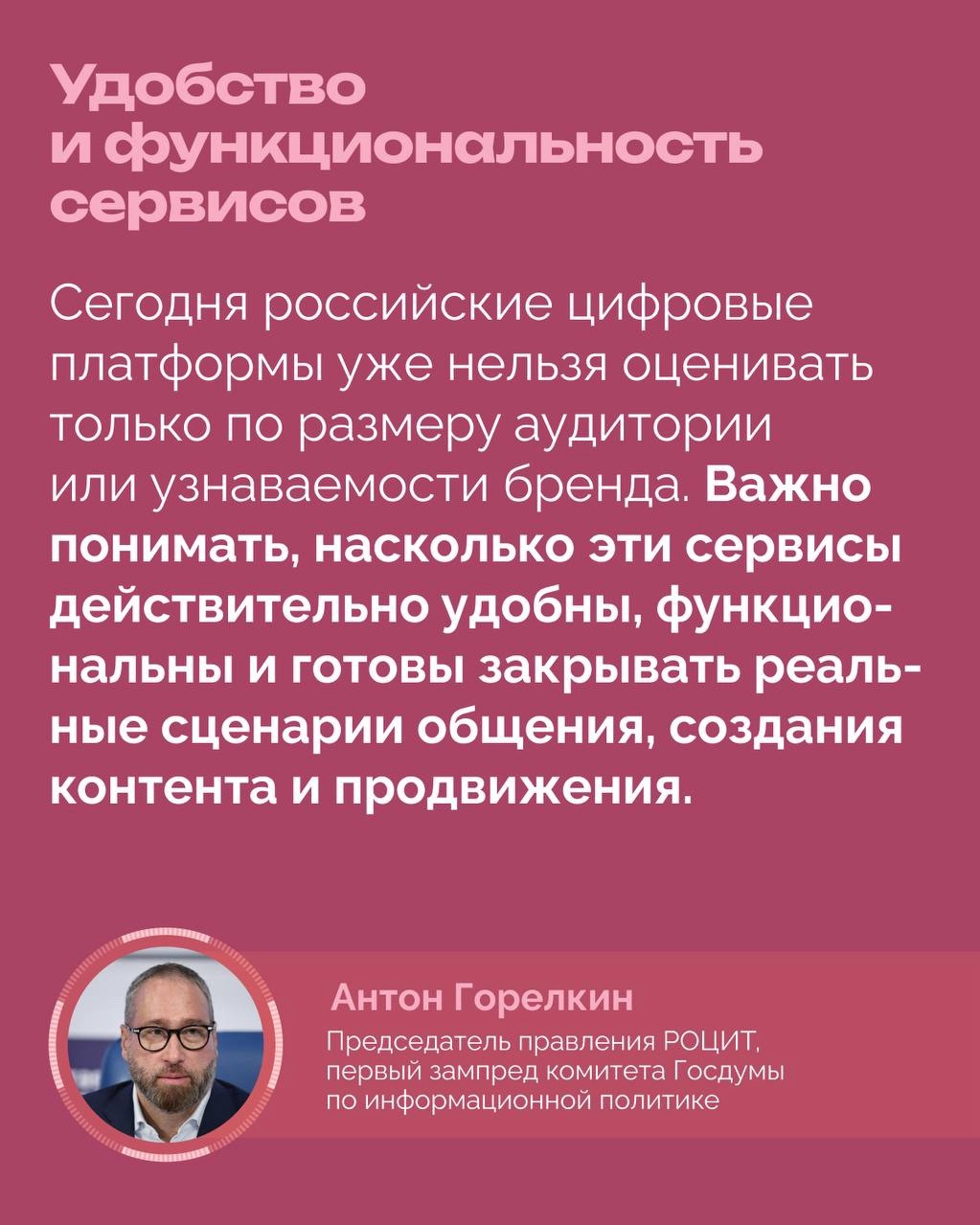 Удобство
и функциональность
сервисов

Сегодня российские цифровые платформы уже нельзя оценивать только по размеру аудитории или узнаваемости бренда. Важно понимать, насколько эти сервисы действительно удобны, функциональны и готовы закрывать реальные сценарии общения, создания контента и продвижения.

Антон Горелкин

Председатель правления РОЦИТ,
первый зампред комитета Госдумы
по информационной политике